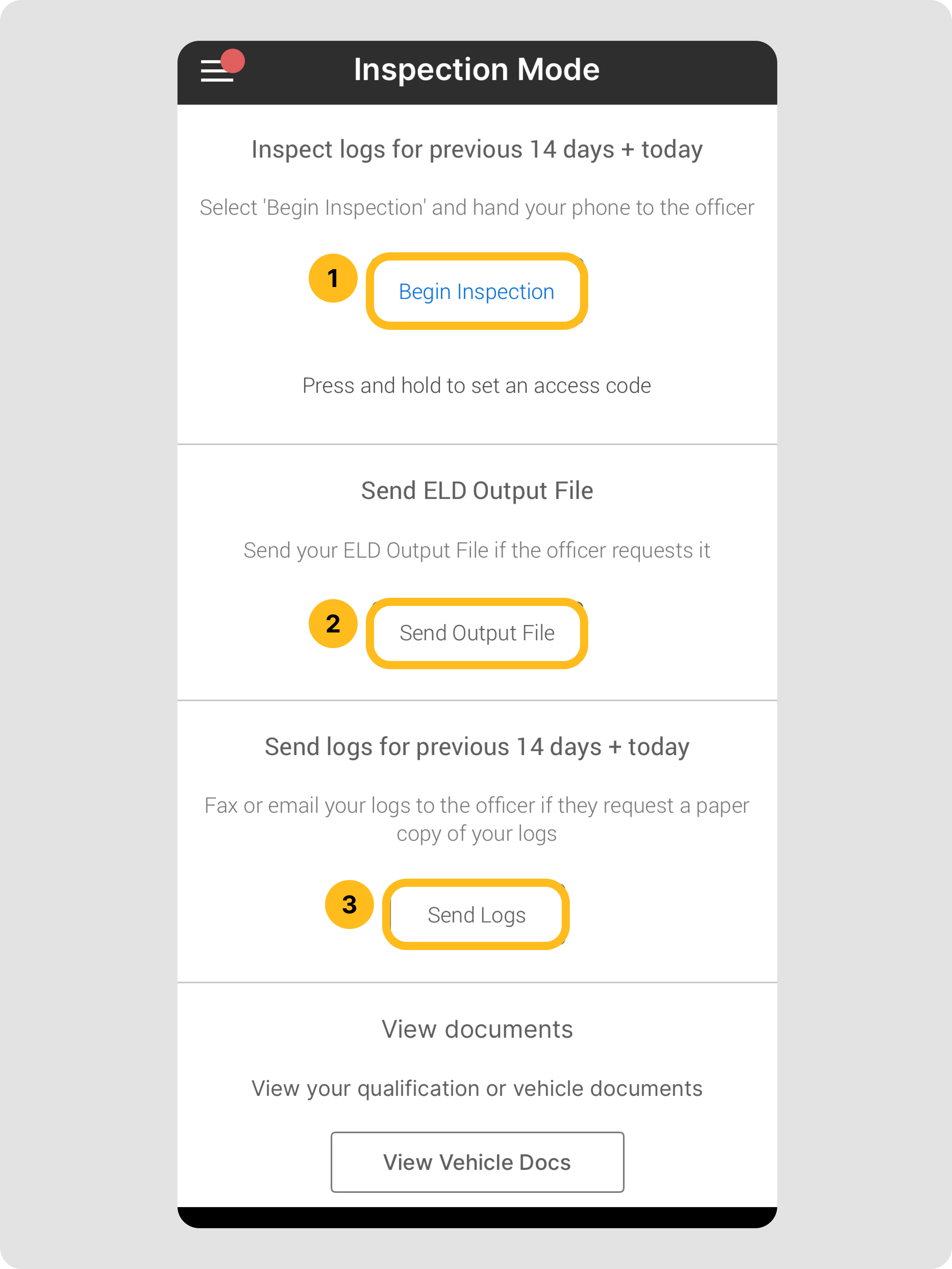 Inspection Mode

Inspect logs for previous 14 days + today

Select 'Begin Inspection' and hand your phone to the officer

1

Begin Inspection

Press and hold to set an access code

Send ELD Output File

Send your ELD Output File if the officer requests it

2

Send Output File

Send logs for previous 14 days + today

Fax or email your logs to the officer if they request a paper copy of your logs

3

Send Logs

View documents

View your qualification or vehicle documents

View Vehicle Docs